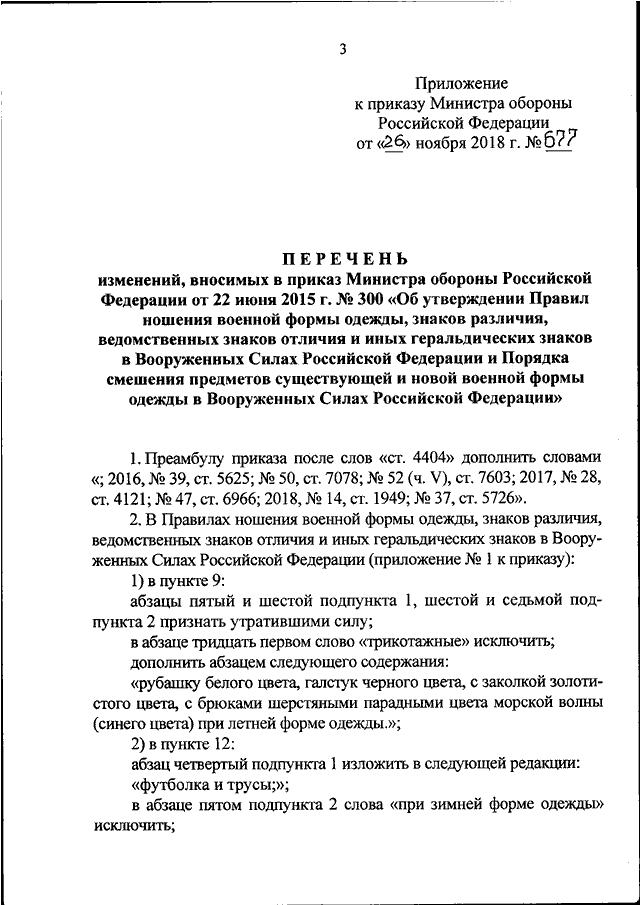 3

Приложение
к приказу Министра обороны
Российской Федерации
от «26» ноября 2018 г. № 677

ПЕРЕЧЕНЬ
изменений, вносимых в приказ Министра обороны Российской Федерации от 22 июня 2015 г. № 300 «Об утверждении Правил ношения военной формы одежды, знаков различия, ведомственных знаков отличия и иных геральдических знаков в Вооруженных Силах Российской Федерации и Порядка смешения предметов существующей и новой военной формы одежды в Вооруженных Силах Российской Федерации»

1. Преамбулу приказа после слов «ст. 4404» дополнить словами «; 2016, № 39, ст. 5625; № 50, ст. 7078; № 52 (ч. V), ст. 7603; 2017, № 28, ст. 4121; № 47, ст. 6966; 2018, № 14, ст. 1949; № 37, ст. 5726».

2. В Правилах ношения военной формы одежды, знаков различия, ведомственных знаков отличия и иных геральдических знаков в Вооруженных Силах Российской Федерации (приложение № 1 к приказу):

1) в пункте 9:

абзацы пятый и шестой подпункта 1, шестой и седьмой подпункта 2 признать утратившими силу;

в абзаце тридцать первом слово «трикотажные» исключить;

дополнить абзацем следующего содержания:

«рубашку белого цвета, галстук черного цвета, с заколкой золотистого цвета, с брюками шерстяными парадными цвета морской волны (синего цвета) при летней форме одежды.»;

2) в пункте 12:

абзац четвертый подпункта 1 изложить в следующей редакции:

«футболка и трусы;»;

в абзаце пятом подпункта 2 слова «при зимней форме одежды» исключить;